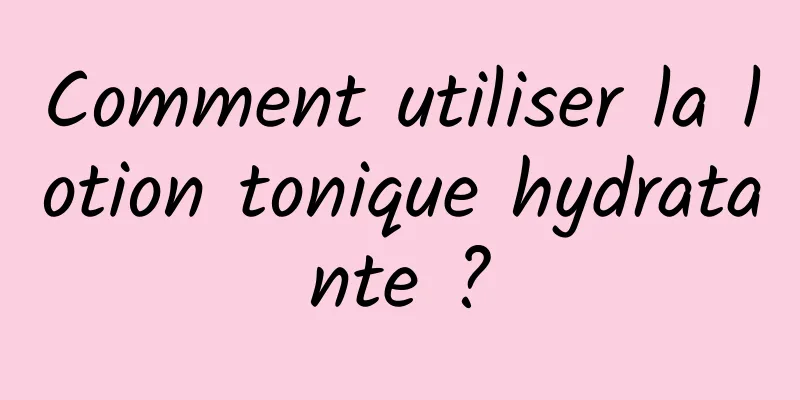 Comment utiliser la lotion tonique hydratante ?